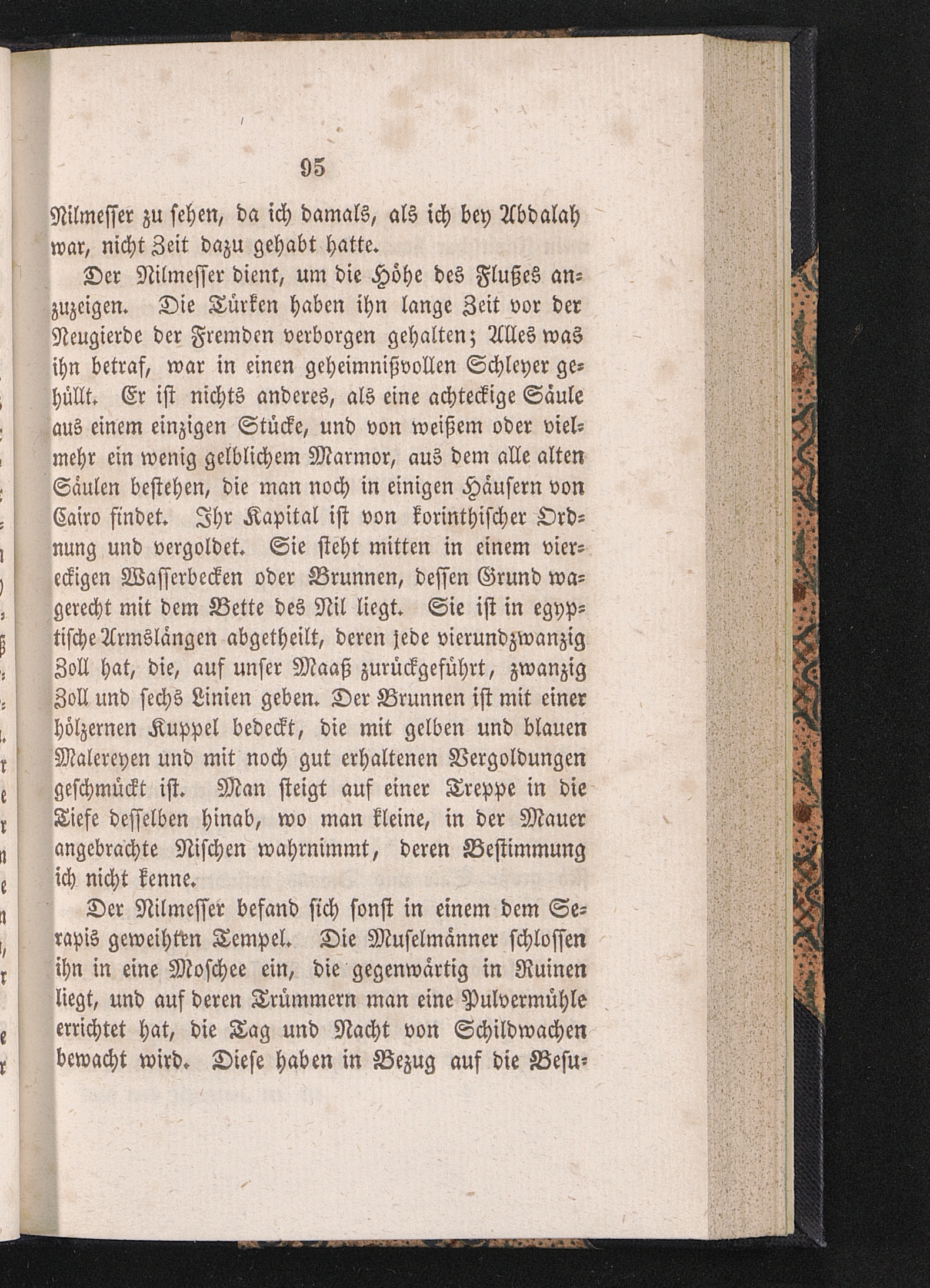 95

Nilmesser zu sehen, da ich damals, als ich bey Abdalah war, nicht Zeit dazu gehabt hatte.

Der Nilmesser dient, um die Höhe des Flußes anzuzeigen. Die Türken haben ihn lange Zeit vor der Neugierde der Fremden verborgen gehalten; Alles was ihn betraf, war in einen geheimnißvollen Schleyer gehüllt. Er ist nichts anderes, als eine achteckige Säule aus einem einzigen Stücke, und von weißem oder vielmehr ein wenig gelblichem Marmor, aus dem alle alten Säulen bestehen, die man noch in einigen Häusern von Cairo findet. Ihr Kapital ist von korinthischer Ordnung und vergoldet. Sie steht mitten in einem viereckigen Wasserbecken oder Brunnen, dessen Grund wagerecht mit dem Bette des Nil liegt. Sie ist in egyptische Armslängen abgetheilt, deren jede vierundzwanzig Zoll hat, die, auf unser Maaß zurückgeführt, zwanzig Zoll und sechs Linien geben. Der Brunnen ist mit einer hölzernen Kuppel bedeckt, die mit gelben und blauen Malereyen und mit noch gut erhaltenen Vergoldungen geschmückt ist. Man steigt auf einer Treppe in die Tiefe desselben hinab, wo man kleine, in der Mauer angebrachte Nischen wahrnimmt, deren Bestimmung ich nicht kenne.

Der Nilmesser befand sich sonst in einem dem Serapis geweihten Tempel. Die Muselmänner schlossen ihn in eine Moschee ein, die gegenwärtig in Ruinen liegt, und auf deren Trümmern man eine Pulvermühle errichtet hat, die Tag und Nacht von Schildwachen bewacht wird. Diese haben in Bezug auf die Besu-